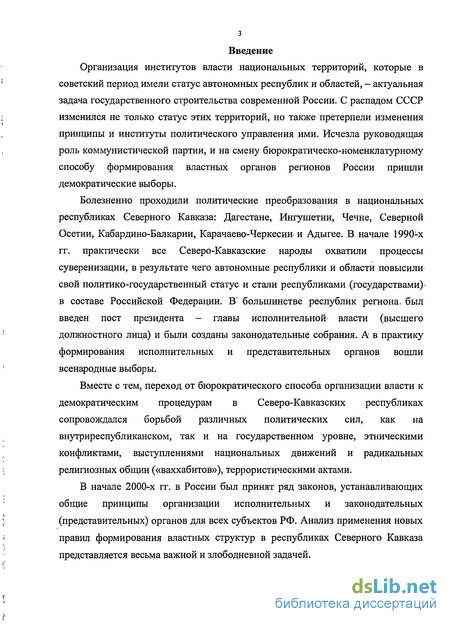 3

Введение

Организация институтов власти национальных территорий, которые в советский период имели статус автономных республик и областей, – актуальная задача государственного строительства современной России. С распадом СССР изменился не только статус этих территорий, но также претерпели изменения принципы и институты политического управления ими. Исчезла руководящая роль коммунистической партии, и на смену бюрократическо-номенклатурному способу формирования властных органов регионов России пришли демократические выборы.

Болезненно проходили политические преобразования в национальных республиках Северного Кавказа: Дагестане, Ингушетии, Чечне, Северной Осетии, Кабардино-Балкарии, Карачаево-Черкесии и Адыгее. В начале 1990-х гг. практически все Северо-Кавказские народы охватили процессы суверенизации, в результате чего автономные республики и области повысили свой политико-государственный статус и стали республиками (государствами) в составе Российской Федерации. В большинстве республик региона был введен пост президента – главы исполнительной власти (высшего должностного лица) и были созданы законодательные собрания. А в практику формирования исполнительных и представительных органов вошли всенародные выборы.

Вместе с тем, переход от бюрократического способа организации власти к демократическим процедурам в Северо-Кавказских республиках сопровождался борьбой различных политических сил, как на внутриреспубликанском, так и на государственном уровне, этническими конфликтами, выступлениями национальных движений и радикальных религиозных общин («ваххабитов»), террористическими актами.

В начале 2000-х гг. в России был принят ряд законов, устанавливающих общие принципы организации исполнительных и законодательных (представительных) органов для всех субъектов РФ. Анализ применения новых правил формирования властных структур в республиках Северного Кавказа представляется весьма важной и злободневной задачей.

dsLib.net
библиотека диссертаций